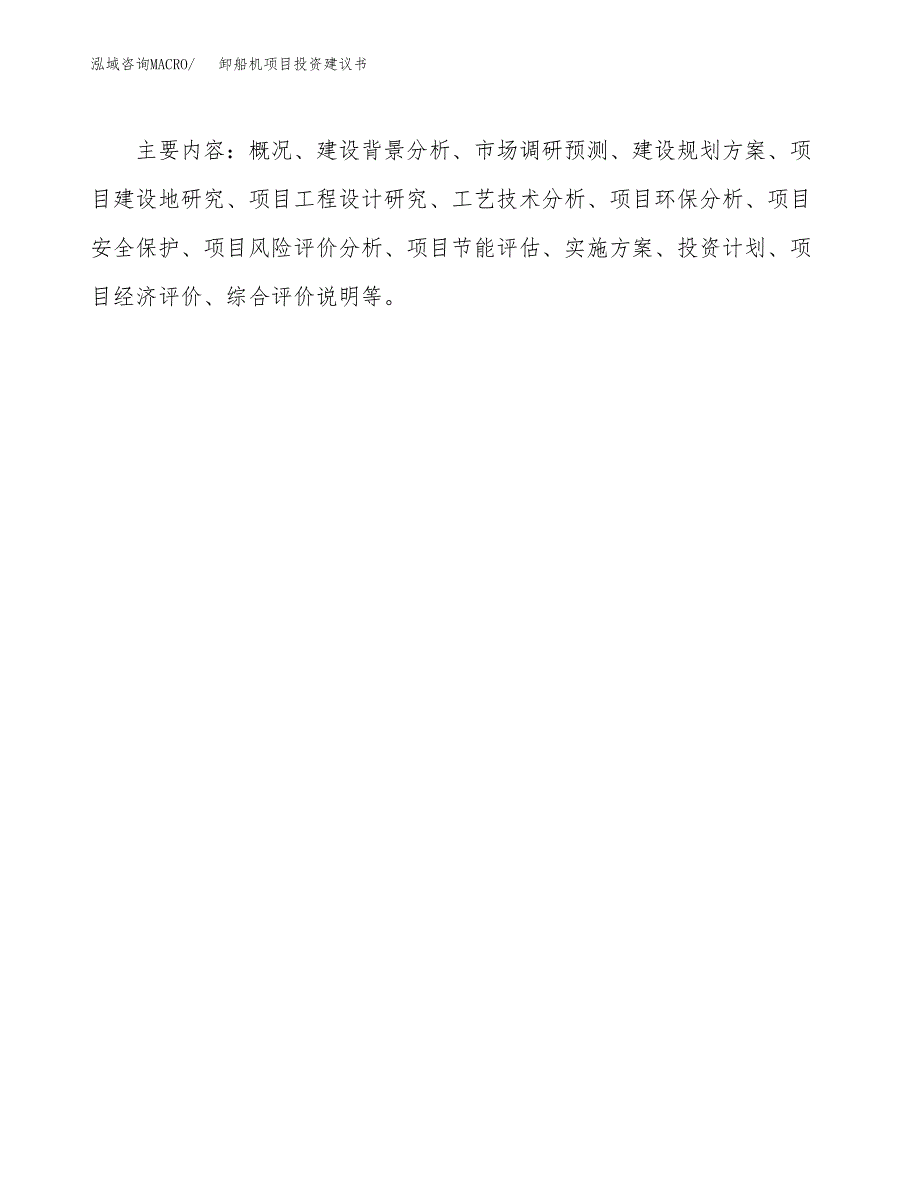 泓域咨询MACRO/　卸船机项目投资建议书

主要内容：概况、建设背景分析、市场调研预测、建设规划方案、项目建设地研究、项目工程设计研究、工艺技术分析、项目环保分析、项目安全保护、项目风险评价分析、项目节能评估、实施方案、投资计划、项目经济评价、综合评价说明等。